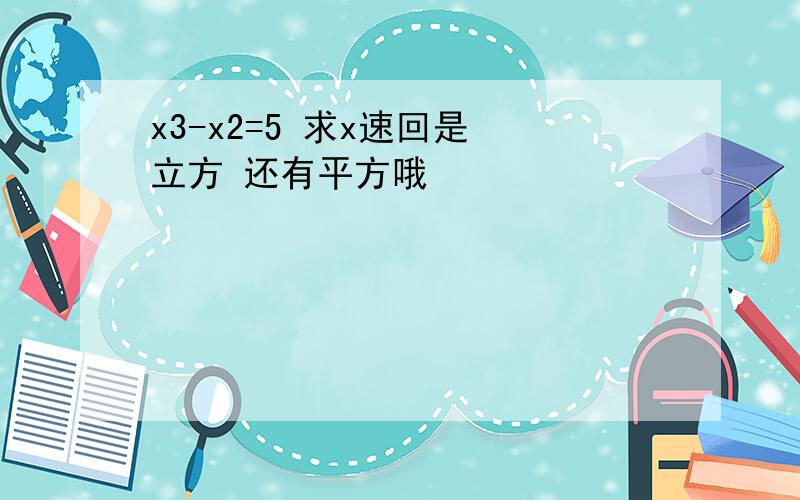 x3-x2=5 求x速回是立方 还有平方哦